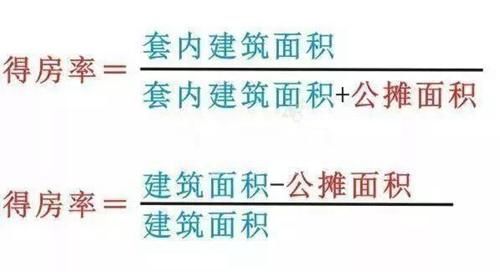 $得房率=\frac{套内建筑面积}{套内建筑面积+公摊面积}$

$得房率=\frac{建筑面积-公摊面积}{建筑面积}$